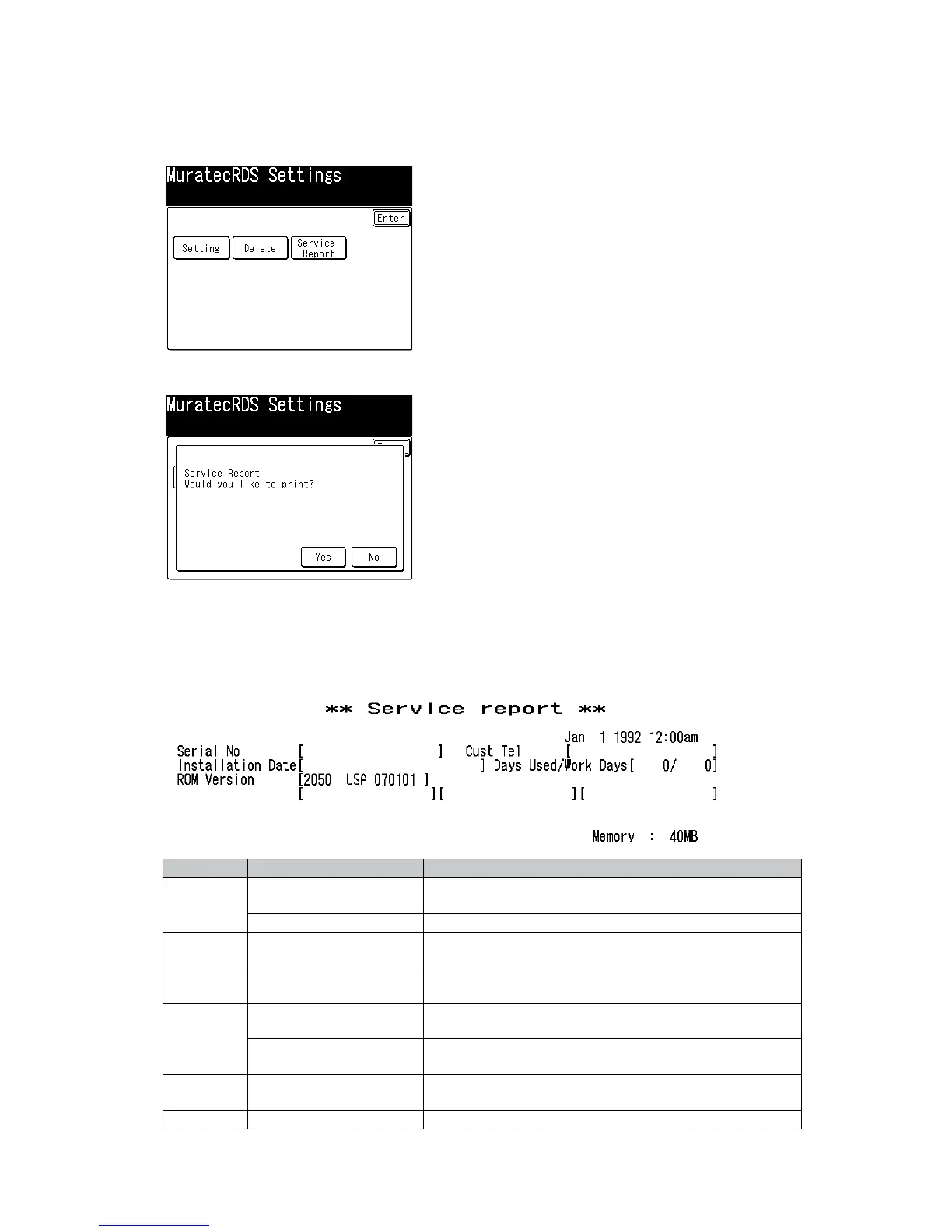 MuratecRDS Settings

Enter

Setting Delete Service Report

MuratecRDS Settings

Service Report
Would you like to print?

Yes No

** Service report **

Jan 1 1992 12:00am

Serial No [ ] Cust Tel [ ]
Installation Date[ ] Days Used/Work Days[ 0/ 0]
ROM Version [2050 USA 070101 ]
[ ][ ][ ]

Memory : 40MB